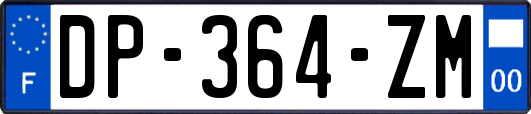 F
DP-364-ZM
00